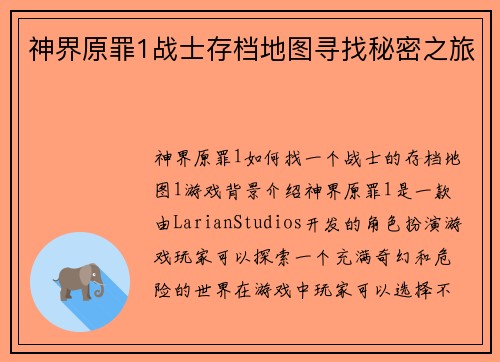 神界原罪1战士存档地图寻找秘密之旅

神界原罪1如何找一个战士的存档地图1游戏背景介绍神界原罪1是一款由LarianStudios开发的角色扮演游戏玩家可以探索一个充满奇幻和危险的世界在游戏中玩家可以选择不